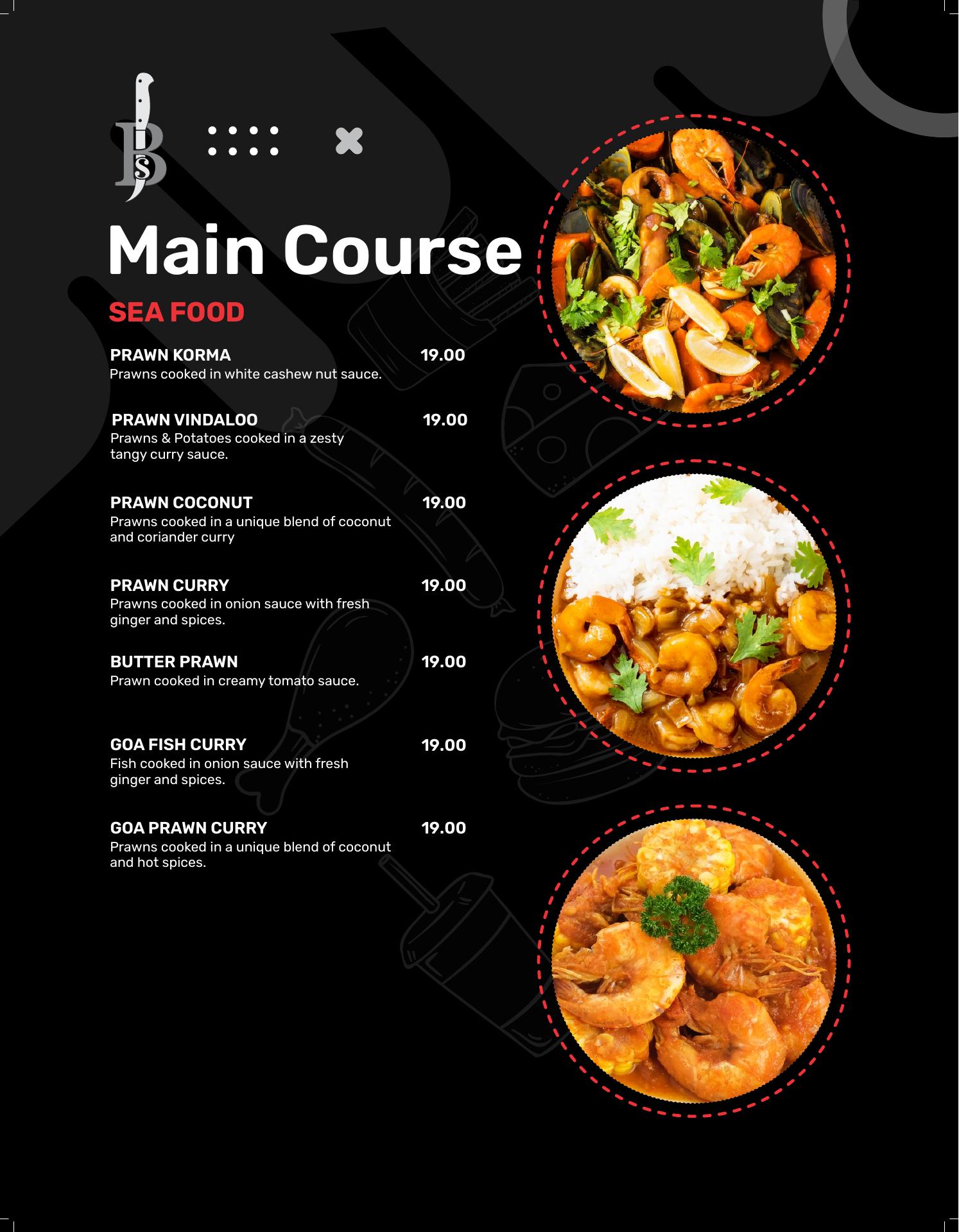 BS

Main Course

SEA FOOD

PRAWN KORMA 19.00
Prawns cooked in white cashew nut sauce.

PRAWN VINDALOO 19.00
Prawns & Potatoes cooked in a zesty tangy curry sauce.

PRAWN COCONUT 19.00
Prawns cooked in a unique blend of coconut and coriander curry

PRAWN CURRY 19.00
Prawns cooked in onion sauce with fresh ginger and spices.

BUTTER PRAWN 19.00
Prawn cooked in creamy tomato sauce.

GOA FISH CURRY 19.00
Fish cooked in onion sauce with fresh ginger and spices.

GOA PRAWN CURRY 19.00
Prawns cooked in a unique blend of coconut and hot spices.